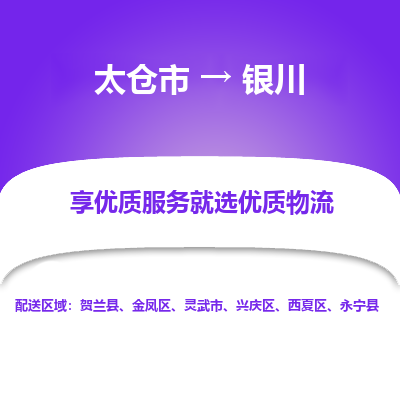 太仓市 → 银川

享优质服务就选优质物流

配送区域：贺兰县、金凤区、灵武市、兴庆区、西夏区、永宁县